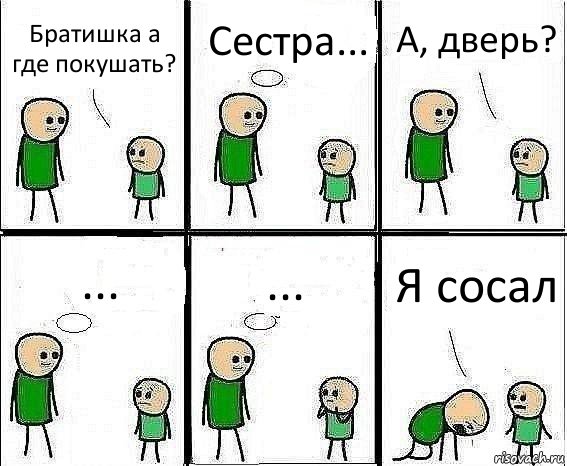 Братишка а где покушать?

Сестра...

А, дверь?

...

...

Я сосал

risovach.ru